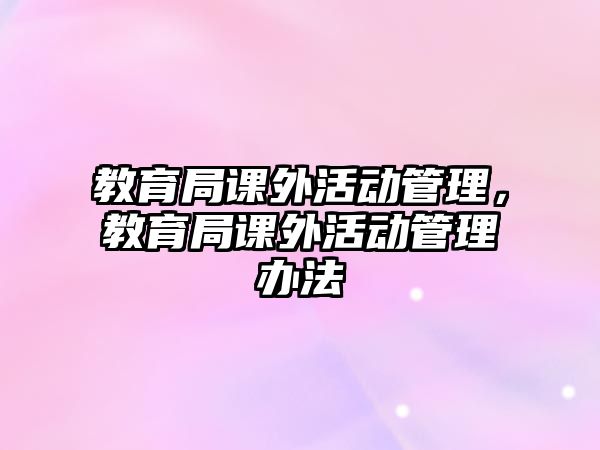 教育局课外活动管理，教育局课外活动管理办法